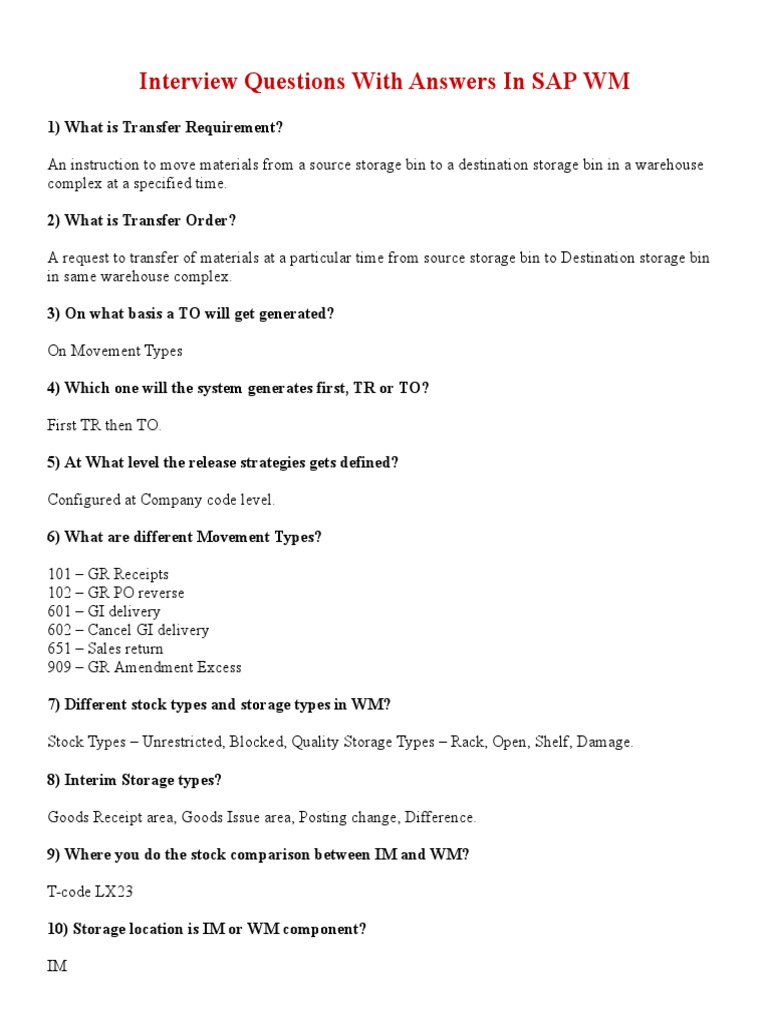 Interview Questions With Answers In SAP WM

1) What is Transfer Requirement?

An instruction to move materials from a source storage bin to a destination storage bin in a warehouse complex at a specified time.

2) What is Transfer Order?

A request to transfer of materials at a particular time from source storage bin to Destination storage bin in same warehouse complex.

3) On what basis a TO will get generated?

On Movement Types

4) Which one will the system generates first, TR or TO?

First TR then TO.

5) At What level the release strategies gets defined?

Configured at Company code level.

6) What are different Movement Types?

101 – GR Receipts
102 – GR PO reverse
601 – GI delivery
602 – Cancel GI delivery
651 – Sales return
909 – GR Amendment Excess

7) Different stock types and storage types in WM?

Stock Types – Unrestricted, Blocked, Quality Storage Types – Rack, Open, Shelf, Damage.

8) Interim Storage types?

Goods Receipt area, Goods Issue area, Posting change, Difference.

9) Where you do the stock comparison between IM and WM?

T-code LX23

10) Storage location is IM or WM component?

IM